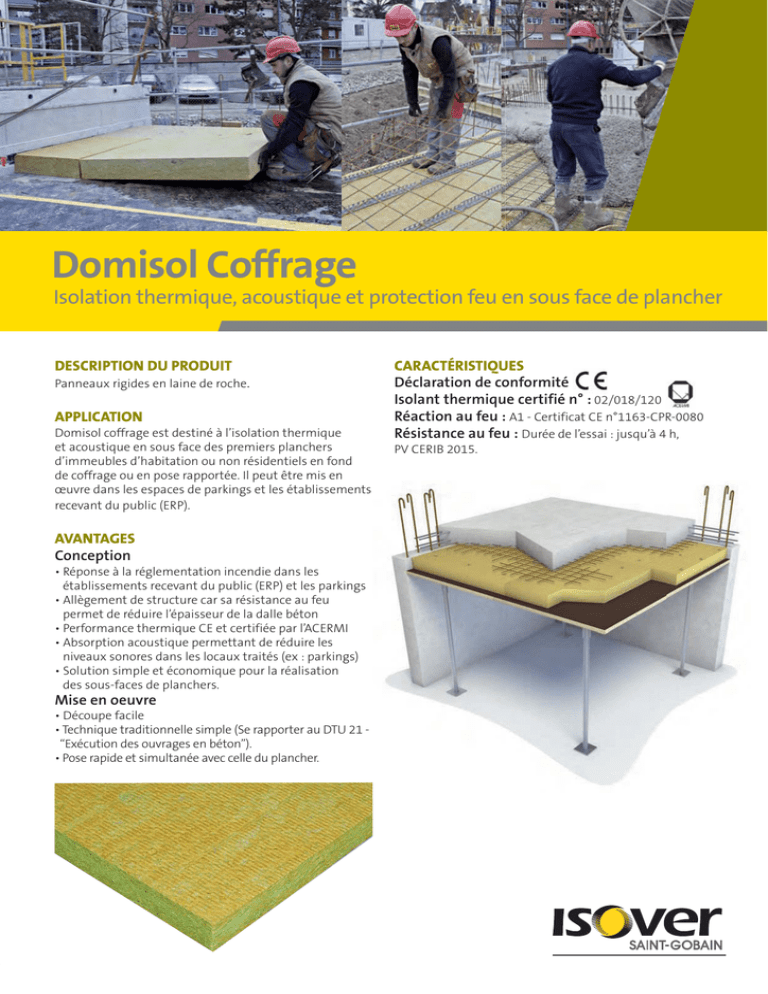 Domisol Coffrage

Isolation thermique, acoustique et protection feu en sous face de plancher

DESCRIPTION DU PRODUIT

Panneaux rigides en laine de roche.

APPLICATION

Domisol coffrage est destiné à l'isolation thermique et acoustique en sous face des premiers planchers d'immeubles d'habitation ou non résidentiels en fond de coffrage ou en pose rapportée. Il peut être mis en œuvre dans les espaces de parkings et les établissements recevant du public (ERP).

AVANTAGES

Conception

• Réponse à la réglementation incendie dans les établissements recevant du public (ERP) et les parkings
• Allègement de structure car sa résistance au feu permet de réduire l'épaisseur de la dalle béton
• Performance thermique CE et certifiée par l'ACERMI
• Absorption acoustique permettant de réduire les niveaux sonores dans les locaux traités (ex : parkings)
• Solution simple et économique pour la réalisation des sous-faces de planchers.

Mise en oeuvre

• Découpe facile
• Technique traditionnelle simple (Se rapporter au DTU 21 - "Exécution des ouvrages en béton").
• Pose rapide et simultanée avec celle du plancher.

CARACTÉRISTIQUES

Déclaration de conformité CE

Isolant thermique certifié n° : 02/018/120 ACERMI

Réaction au feu : A1 - Certificat CE n°1163-CPR-0080

Résistance au feu : Durée de l'essai : jusqu'à 4 h, PV CERIB 2015.

ISOVER
SAINT-GOBAIN